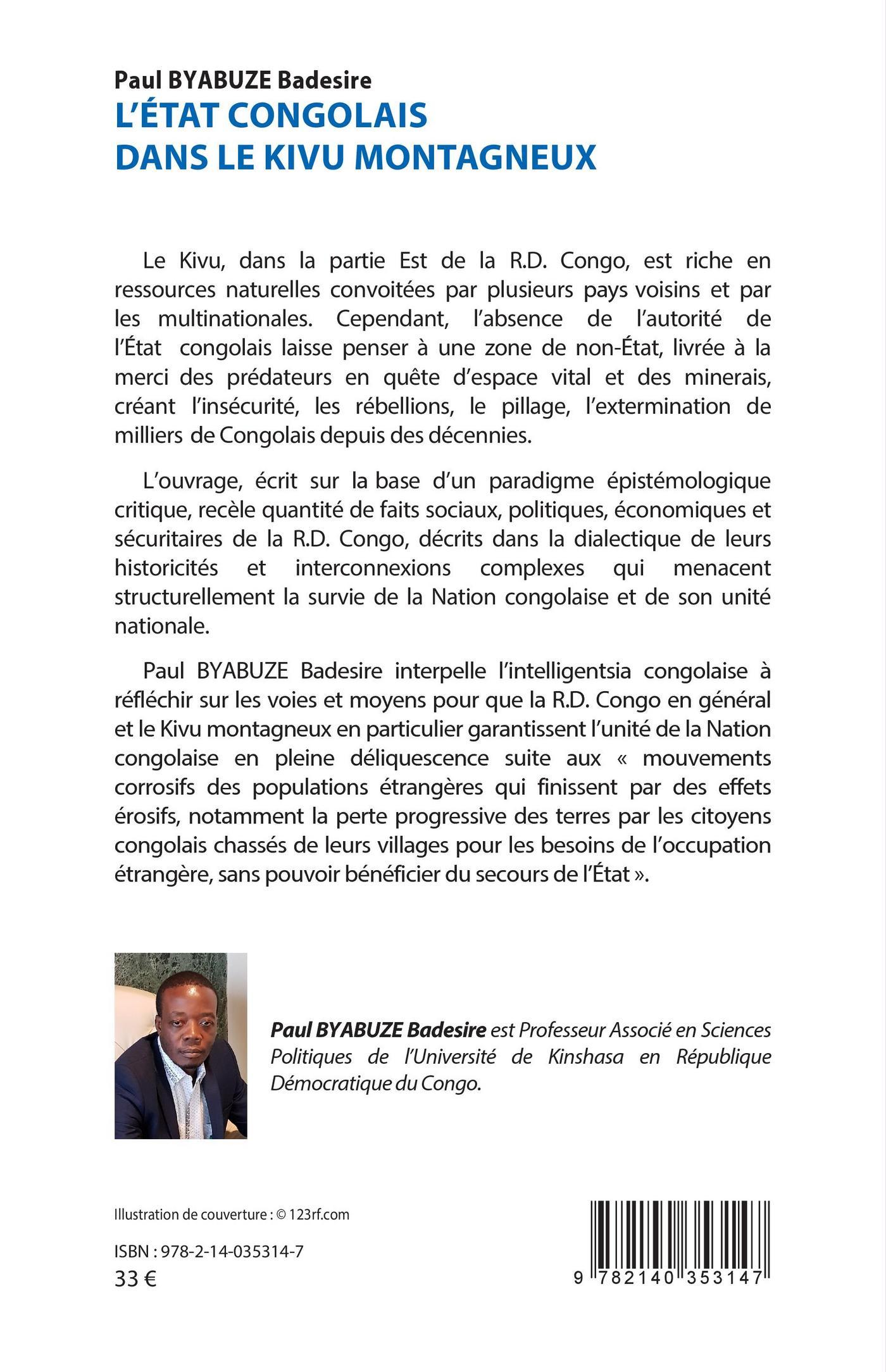 Paul BYABUZE Badesire
L'ÉTAT CONGOLAIS DANS LE KIVU MONTAGNEUX

Le Kivu, dans la partie Est de la R.D. Congo, est riche en ressources naturelles convoitées par plusieurs pays voisins et par les multinationales. Cependant, l'absence de l'autorité de l'État congolais laisse penser à une zone de non-État, livrée à la merci des prédateurs en quête d'espace vital et des minerais, créant l'insécurité, les rébellions, le pillage, l'extermination de milliers de Congolais depuis des décennies.

L'ouvrage, écrit sur la base d'un paradigme épistémologique critique, recèle quantité de faits sociaux, politiques, économiques et sécuritaires de la R.D. Congo, décrits dans la dialectique de leurs historicités et interconnexions complexes qui menacent structurellement la survie de la Nation congolaise et de son unité nationale.

Paul BYABUZE Badesire interpelle l'intelligentsia congolaise à réfléchir sur les voies et moyens pour que la R.D. Congo en général et le Kivu montagneux en particulier garantissent l'unité de la Nation congolaise en pleine déliquescence suite aux « mouvements corrosifs des populations étrangères qui finissent par des effets érosifs, notamment la perte progressive des terres par les citoyens congolais chassés de leurs villages pour les besoins de l'occupation étrangère, sans pouvoir bénéficier du secours de l'État ».

Paul BYABUZE Badesire est Professeur Associé en Sciences Politiques de l'Université de Kinshasa en République Démocratique du Congo.

Illustration de couverture : © 123rf.com

ISBN : 978-2-14-035314-7
33 €

9 782140 353147